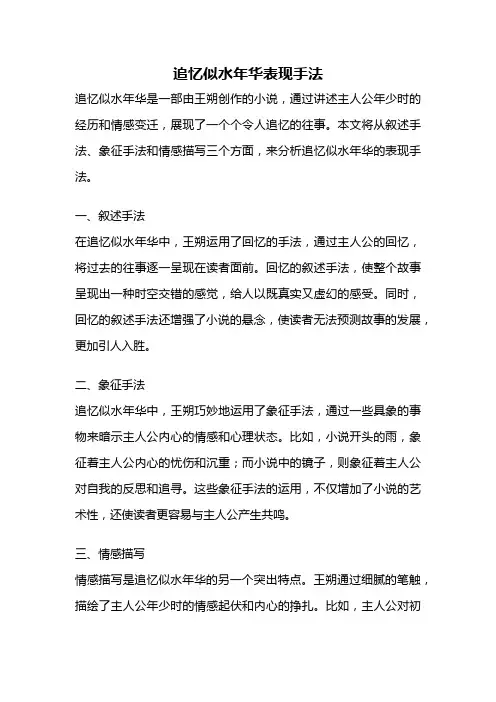 追忆似水年华表现手法

追忆似水年华是一部由王朔创作的小说，通过讲述主人公年少时的经历和情感变迁，展现了一个个令人追忆的往事。本文将从叙述手法、象征手法和情感描写三个方面，来分析追忆似水年华的表现手法。

一、叙述手法

在追忆似水年华中，王朔运用了回忆的手法，通过主人公的回忆，将过去的往事逐一呈现在读者面前。回忆的叙述手法，使整个故事呈现出一种时空交错的感觉，给人以既真实又虚幻的感受。同时，回忆的叙述手法还增强了小说的悬念，使读者无法预测故事的发展，更加引人入胜。

二、象征手法

追忆似水年华中，王朔巧妙地运用了象征手法，通过一些具象的事物来暗示主人公内心的情感和心理状态。比如，小说开头的雨，象征着主人公内心的忧伤和沉重；而小说中的镜子，则象征着主人公对自我的反思和追寻。这些象征手法的运用，不仅增加了小说的艺术性，还使读者更容易与主人公产生共鸣。

三、情感描写

情感描写是追忆似水年华的另一个突出特点。王朔通过细腻的笔触，描绘了主人公年少时的情感起伏和内心的挣扎。比如，主人公对初